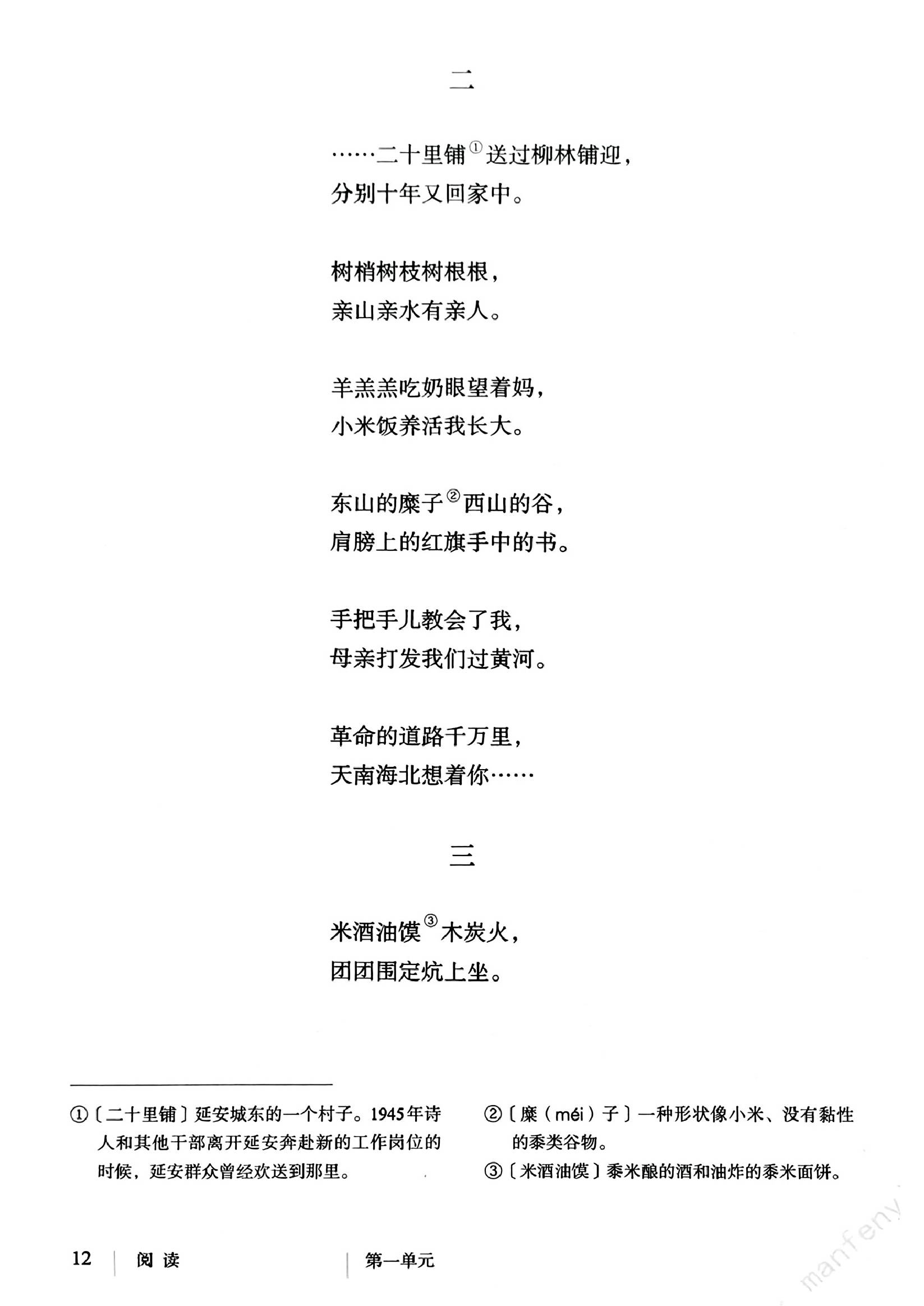 二

……二十里铺①送过柳林铺迎，
分别十年又回家中。

树梢树枝树根根，
亲山亲水有亲人。

羊羔羔吃奶眼望着妈，
小米饭养活我长大。

东山的糜子②西山的谷，
肩膀上的红旗手中的书。

手把手儿教会了我，
母亲打发我们过黄河。

革命的道路千万里，
天南海北想着你……

三

米酒油馍③木炭火，
团团围定炕上坐。

①〔二十里铺〕延安城东的一个村子。1945年诗人和其他干部离开延安奔赴新的工作岗位的时候，延安群众曾经欢送到那里。

②〔糜（méi）子〕一种形状像小米、没有黏性的黍类谷物。

③〔米酒油馍〕黍米酿的酒和油炸的黍米面饼。

12 阅读 第一单元

manfeny